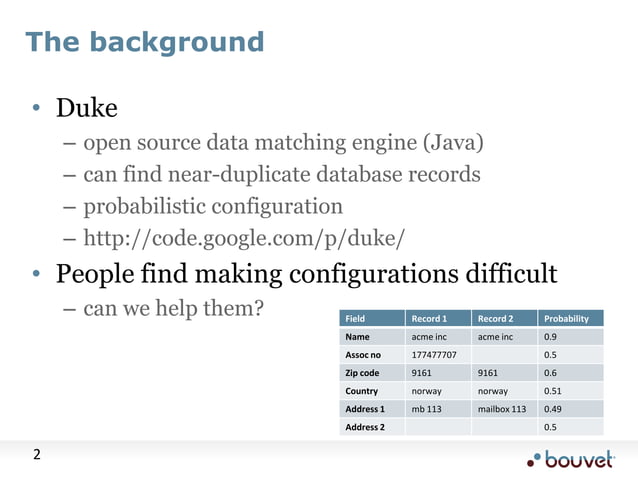 The background

• Duke
– open source data matching engine (Java)
– can find near-duplicate database records
– probabilistic configuration
– http://code.google.com/p/duke/
• People find making configurations difficult
– can we help them?

| Field | Record 1 | Record 2 | Probability |
|---|---|---|---|
| Name | acme inc | acme inc | 0.9 |
| Assoc no | 177477707 | | 0.5 |
| Zip code | 9161 | 9161 | 0.6 |
| Country | norway | norway | 0.51 |
| Address 1 | mb 113 | mailbox 113 | 0.49 |
| Address 2 | | | 0.5 |

2

bouvet